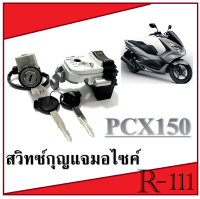 PCX150

สวิทซ์กุญแจมอไซค์

R-111